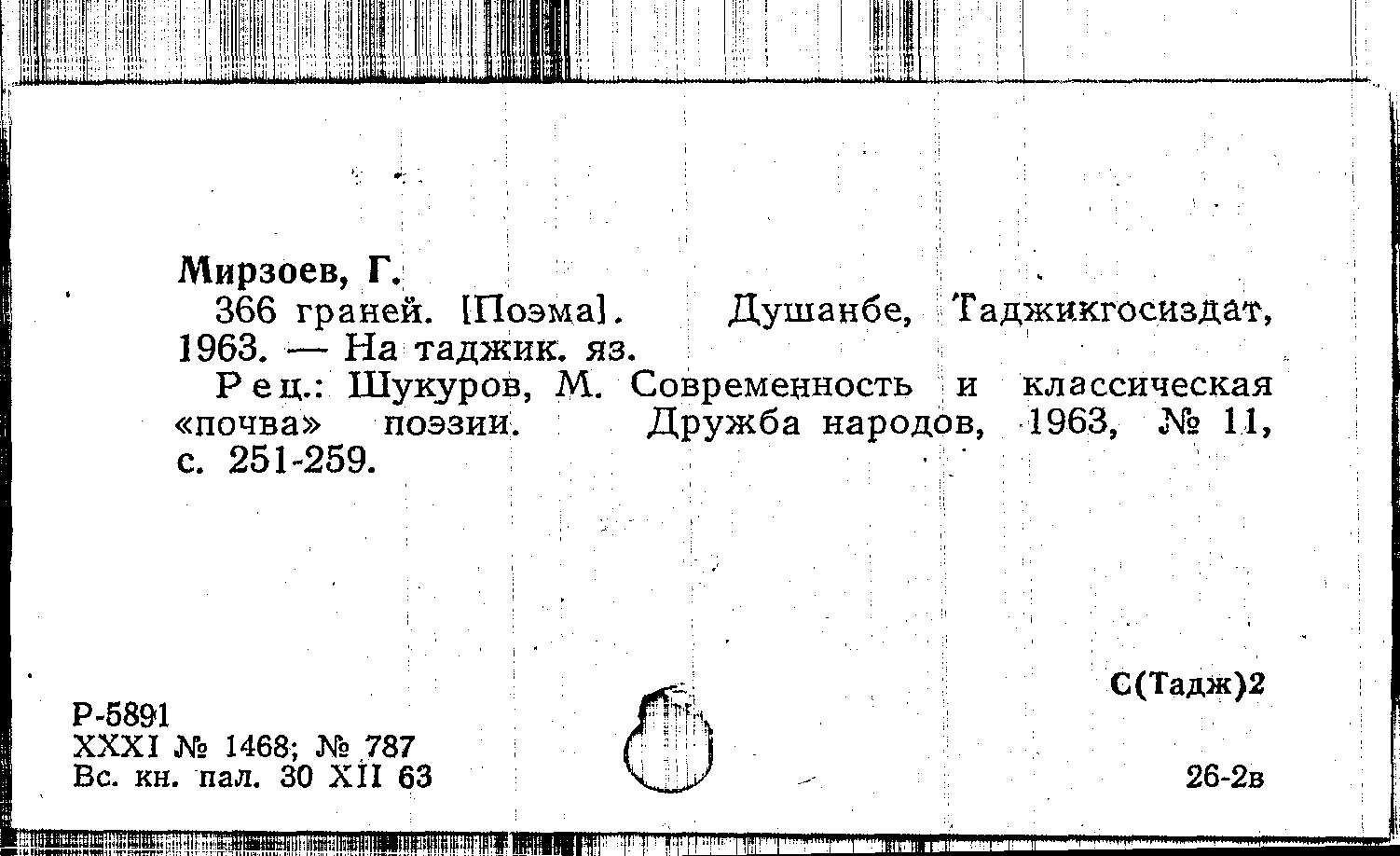 Мирзоев, Г.

366 граней. [Поэма]. Душанбе, Таджикгосиздат, 1963. — На таджик. яз.

Рец.: Шукуров, М. Современность и классическая «почва» поэзии. Дружба народов, 1963, № 11, с. 251-259.

С(Тадж)2

Р-5891
XXXI № 1468; № 787
Вс. кн. пал. 30 XII 63

26-2в